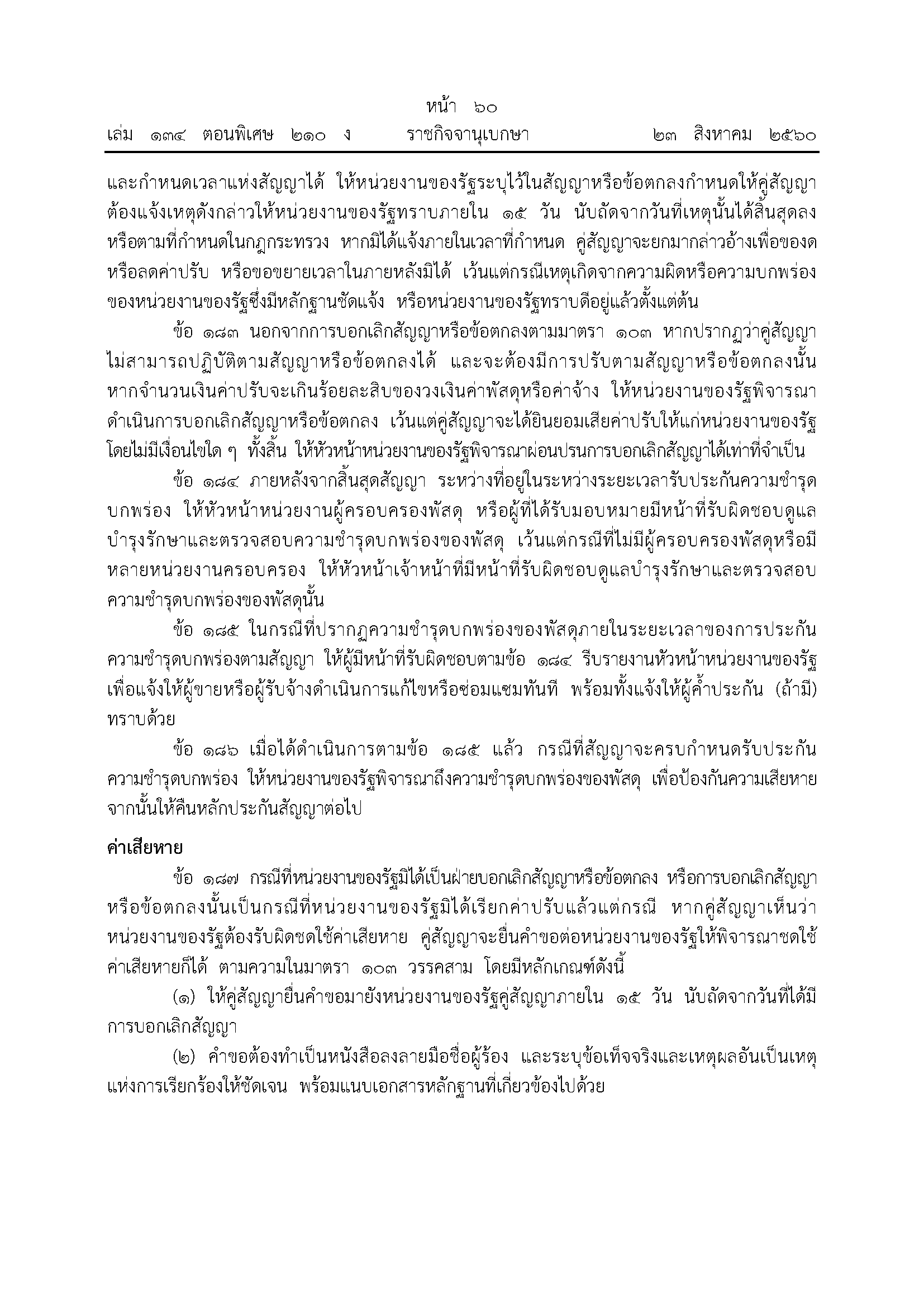 หน้า ๖๐
เล่ม ๑๓๔ ตอนพิเศษ ๒๑๐ ง ราชกิจจานุเบกษา ๒๓ สิงหาคม ๒๕๖๐

และกำหนดเวลาแห่งสัญญาได้ ให้หน่วยงานของรัฐระบุไว้ในสัญญาหรือข้อตกลงกำหนดให้คู่สัญญาต้องแจ้งเหตุดังกล่าวให้หน่วยงานของรัฐทราบภายใน ๑๕ วัน นับถัดจากวันที่เหตุนั้นได้สิ้นสุดลง หรือตามที่กำหนดในกฎกระทรวง หากมิได้แจ้งภายในเวลาที่กำหนด คู่สัญญาจะยกมากล่าวอ้างเพื่อของดหรือลดค่าปรับ หรือขอขยายเวลาในภายหลังมิได้ เว้นแต่กรณีเหตุเกิดจากความผิดหรือความบกพร่องของหน่วยงานของรัฐซึ่งมีหลักฐานชัดแจ้ง หรือหน่วยงานของรัฐทราบดีอยู่แล้วตั้งแต่ต้น

ข้อ ๑๘๓ นอกจากการบอกเลิกสัญญาหรือข้อตกลงตามมาตรา ๑๐๓ หากปรากฏว่าคู่สัญญาไม่สามารถปฏิบัติตามสัญญาหรือข้อตกลงได้ และจะต้องมีการปรับตามสัญญาหรือข้อตกลงนั้น หากจำนวนเงินค่าปรับจะเกินร้อยละสิบของวงเงินค่าพัสดุหรือค่าจ้าง ให้หน่วยงานของรัฐพิจารณาดำเนินการบอกเลิกสัญญาหรือข้อตกลง เว้นแต่คู่สัญญาจะได้ยินยอมเสียค่าปรับให้แก่หน่วยงานของรัฐโดยไม่มีเงื่อนไขใด ๆ ทั้งสิ้น ให้หัวหน้าหน่วยงานของรัฐพิจารณาผ่อนปรนการบอกเลิกสัญญาได้เท่าที่จำเป็น

ข้อ ๑๘๔ ภายหลังจากสิ้นสุดสัญญา ระหว่างที่อยู่ในระหว่างระยะเวลารับประกันความชำรุดบกพร่อง ให้หัวหน้าหน่วยงานผู้ครอบครองพัสดุ หรือผู้ที่ได้รับมอบหมายมีหน้าที่รับผิดชอบดูแลบำรุงรักษาและตรวจสอบความชำรุดบกพร่องของพัสดุ เว้นแต่กรณีที่ไม่มีผู้ครอบครองพัสดุหรือมีหลายหน่วยงานครอบครอง ให้หัวหน้าเจ้าหน้าที่มีหน้าที่รับผิดชอบดูแลบำรุงรักษาและตรวจสอบความชำรุดบกพร่องของพัสดุนั้น

ข้อ ๑๘๕ ในกรณีที่ปรากฏความชำรุดบกพร่องของพัสดุภายในระยะเวลาของการประกันความชำรุดบกพร่องตามสัญญา ให้ผู้มีหน้าที่รับผิดชอบตามข้อ ๑๘๔ รีบรายงานหัวหน้าหน่วยงานของรัฐเพื่อแจ้งให้ผู้ขายหรือผู้รับจ้างดำเนินการแก้ไขหรือซ่อมแซมทันที พร้อมทั้งแจ้งให้ผู้ค้ำประกัน (ถ้ามี) ทราบด้วย

ข้อ ๑๘๖ เมื่อได้ดำเนินการตามข้อ ๑๘๕ แล้ว กรณีที่สัญญาจะครบกำหนดรับประกันความชำรุดบกพร่อง ให้หน่วยงานของรัฐพิจารณาถึงความชำรุดบกพร่องของพัสดุ เพื่อป้องกันความเสียหาย จากนั้นให้คืนหลักประกันสัญญาต่อไป

ค่าเสียหาย

ข้อ ๑๘๗ กรณีที่หน่วยงานของรัฐมิได้เป็นฝ่ายบอกเลิกสัญญาหรือข้อตกลง หรือการบอกเลิกสัญญาหรือข้อตกลงนั้นเป็นกรณีที่หน่วยงานของรัฐมิได้เรียกค่าปรับแล้วแต่กรณี หากคู่สัญญาเห็นว่าหน่วยงานของรัฐต้องรับผิดชดใช้ค่าเสียหาย คู่สัญญาจะยื่นคำขอต่อหน่วยงานของรัฐให้พิจารณาชดใช้ค่าเสียหายก็ได้ ตามความในมาตรา ๑๐๓ วรรคสาม โดยมีหลักเกณฑ์ดังนี้

(๑) ให้คู่สัญญายื่นคำขอมายังหน่วยงานของรัฐคู่สัญญาภายใน ๑๕ วัน นับถัดจากวันที่ได้มีการบอกเลิกสัญญา

(๒) คำขอต้องทำเป็นหนังสือลงลายมือชื่อผู้ร้อง และระบุข้อเท็จจริงและเหตุผลอันเป็นเหตุแห่งการเรียกร้องให้ชัดเจน พร้อมแนบเอกสารหลักฐานที่เกี่ยวข้องไปด้วย